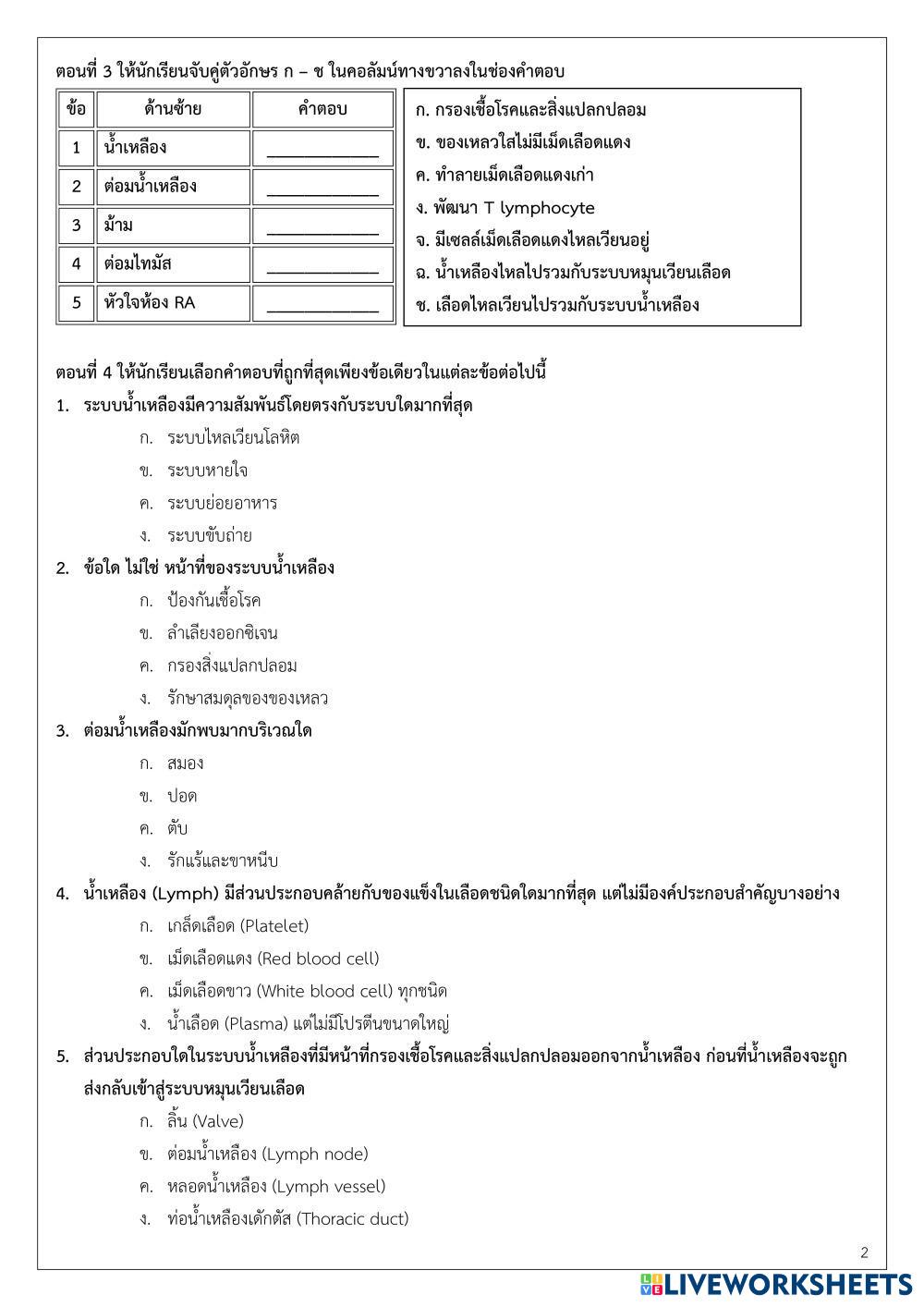 ตอนที่ 3 ให้นักเรียนจับคู่ตัวอักษร ก – ช ในคอลัมน์ทางขวาลงในช่องคำตอบ

| ข้อ | ด้านซ้าย | คำตอบ |
|---|---|---|
| 1 | น้ำเหลือง | ____________ |
| 2 | ต่อมน้ำเหลือง | ____________ |
| 3 | ม้าม | ____________ |
| 4 | ต่อมไทมัส | ____________ |
| 5 | หัวใจห้อง RA | ____________ |

ก. กรองเชื้อโรคและสิ่งแปลกปลอม
ข. ของเหลวใสไม่มีเม็ดเลือดแดง
ค. ทำลายเม็ดเลือดแดงเก่า
ง. พัฒนา T lymphocyte
จ. มีเซลล์เม็ดเลือดแดงไหลเวียนอยู่
ฉ. น้ำเหลืองไหลไปรวมกับระบบหมุนเวียนเลือด
ช. เลือดไหลเวียนไปรวมกับระบบน้ำเหลือง

ตอนที่ 4 ให้นักเรียนเลือกคำตอบที่ถูกที่สุดเพียงข้อเดียวในแต่ละข้อต่อไปนี้
1. ระบบน้ำเหลืองมีความสัมพันธ์โดยตรงกับระบบใดมากที่สุด
ก. ระบบไหลเวียนโลหิต
ข. ระบบหายใจ
ค. ระบบย่อยอาหาร
ง. ระบบขับถ่าย
2. ข้อใด ไม่ใช่ หน้าที่ของระบบน้ำเหลือง
ก. ป้องกันเชื้อโรค
ข. ลำเลียงออกซิเจน
ค. กรองสิ่งแปลกปลอม
ง. รักษาสมดุลของของเหลว
3. ต่อมน้ำเหลืองมักพบมากบริเวณใด
ก. สมอง
ข. ปอด
ค. ตับ
ง. รักแร้และขาหนีบ
4. น้ำเหลือง (Lymph) มีส่วนประกอบคล้ายกับของแข็งในเลือดชนิดใดมากที่สุด แต่ไม่มีองค์ประกอบสำคัญบางอย่าง
ก. เกล็ดเลือด (Platelet)
ข. เม็ดเลือดแดง (Red blood cell)
ค. เม็ดเลือดขาว (White blood cell) ทุกชนิด
ง. น้ำเลือด (Plasma) แต่ไม่มีโปรตีนขนาดใหญ่
5. ส่วนประกอบใดในระบบน้ำเหลืองที่มีหน้าที่กรองเชื้อโรคและสิ่งแปลกปลอมออกจากน้ำเหลือง ก่อนที่น้ำเหลืองจะถูกส่งกลับเข้าสู่ระบบหมุนเวียนเลือด
ก. ลิ้น (Valve)
ข. ต่อมน้ำเหลือง (Lymph node)
ค. หลอดน้ำเหลือง (Lymph vessel)
ง. ท่อน้ำเหลืองเด้กตัส (Thoracic duct)

2

LIVEWORKSHEETS